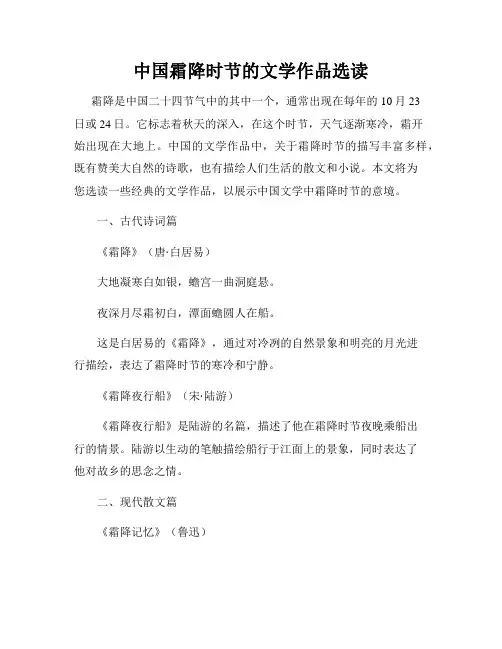 中国霜降时节的文学作品选读

霜降是中国二十四节气中的其中一个，通常出现在每年的10月23日或24日。它标志着秋天的深入，在这个时节，天气逐渐寒冷，霜开始出现在大地上。中国的文学作品中，关于霜降时节的描写丰富多样，既有赞美大自然的诗歌，也有描绘人们生活的散文和小说。本文将为您选读一些经典的文学作品，以展示中国文学中霜降时节的意境。

一、古代诗词篇

《霜降》（唐·白居易）

大地凝寒白如银，蟾宫一曲洞庭悬。

夜深月尽霜初白，潭面蟾圆人在船。

这是白居易的《霜降》，通过对冷冽的自然景象和明亮的月光进行描绘，表达了霜降时节的寒冷和宁静。

《霜降夜行船》（宋·陆游）

《霜降夜行船》是陆游的名篇，描述了他在霜降时节夜晚乘船出行的情景。陆游以生动的笔触描绘船行于江面上的景象，同时表达了他对故乡的思念之情。

二、现代散文篇

《霜降记忆》（鲁迅）